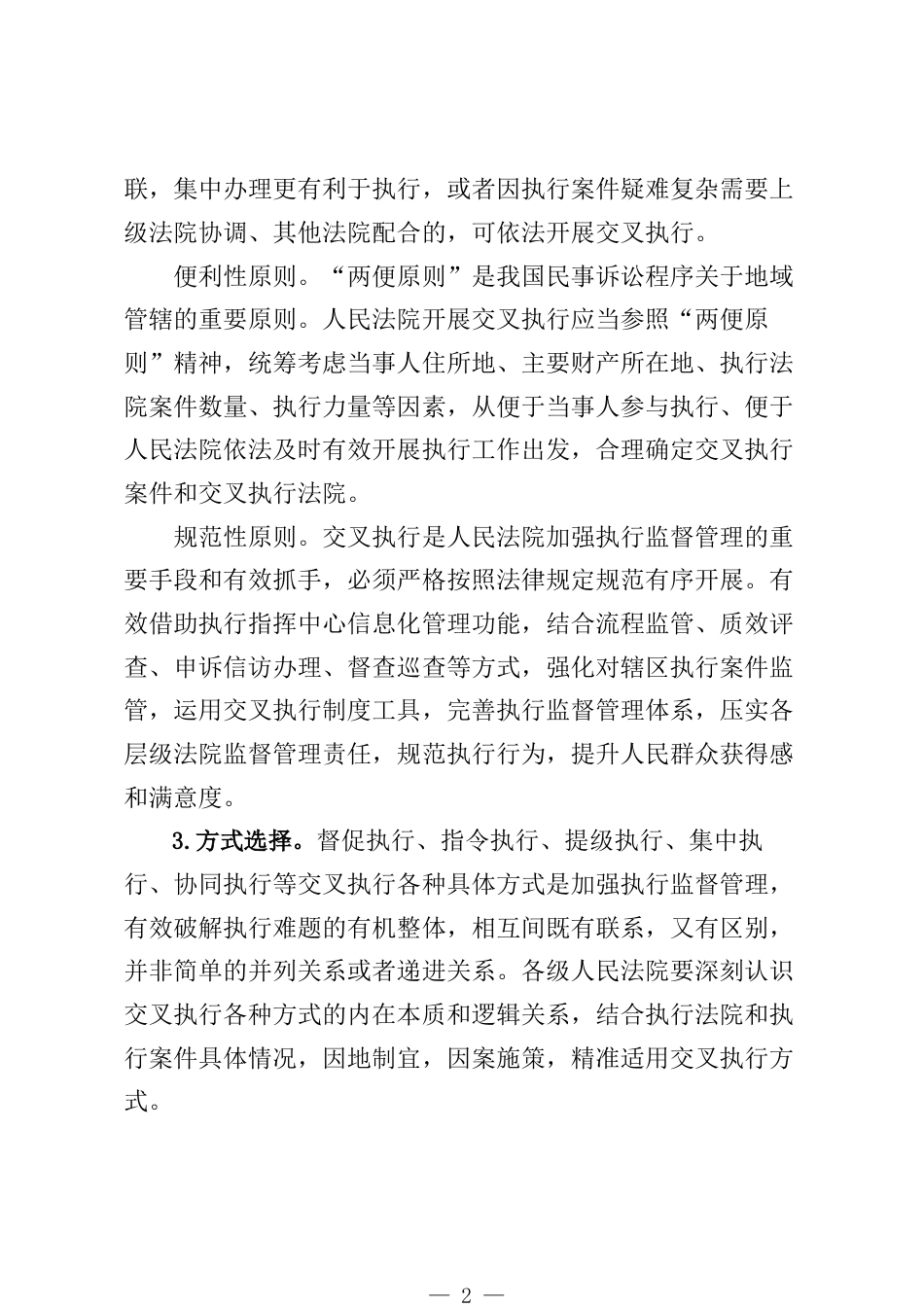 联，集中办理更有利于执行，或者因执行案件疑难复杂需要上级法院协调、其他法院配合的，可依法开展交叉执行。

便利性原则。“两便原则”是我国民事诉讼程序关于地域管辖的重要原则。人民法院开展交叉执行应当参照“两便原则”精神，统筹考虑当事人住所地、主要财产所在地、执行法院案件数量、执行力量等因素，从便于当事人参与执行、便于人民法院依法及时有效开展执行工作出发，合理确定交叉执行案件和交叉执行法院。

规范性原则。交叉执行是人民法院加强执行监督管理的重要手段和有效抓手，必须严格按照法律规定规范有序开展。有效借助执行指挥中心信息化管理功能，结合流程监管、质效评查、申诉信访办理、督查巡查等方式，强化对辖区执行案件监管，运用交叉执行制度工具，完善执行监督管理体系，压实各层级法院监督管理责任，规范执行行为，提升人民群众获得感和满意度。

3.方式选择。督促执行、指令执行、提级执行、集中执行、协同执行等交叉执行各种具体方式是加强执行监督管理，有效破解执行难题的有机整体，相互间既有联系，又有区别，并非简单的并列关系或者递进关系。各级人民法院要深刻认识交叉执行各种方式的内在本质和逻辑关系，结合执行法院和执行案件具体情况，因地制宜，因案施策，精准适用交叉执行方式。

— 2 —